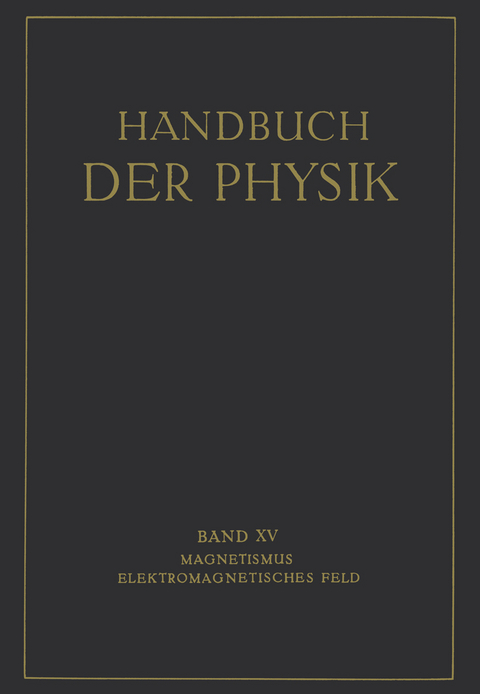 HANDBUCH
DER PHYSIK

BAND XV
MAGNETISMUS
ELEKTROMAGNETISCHES FELD